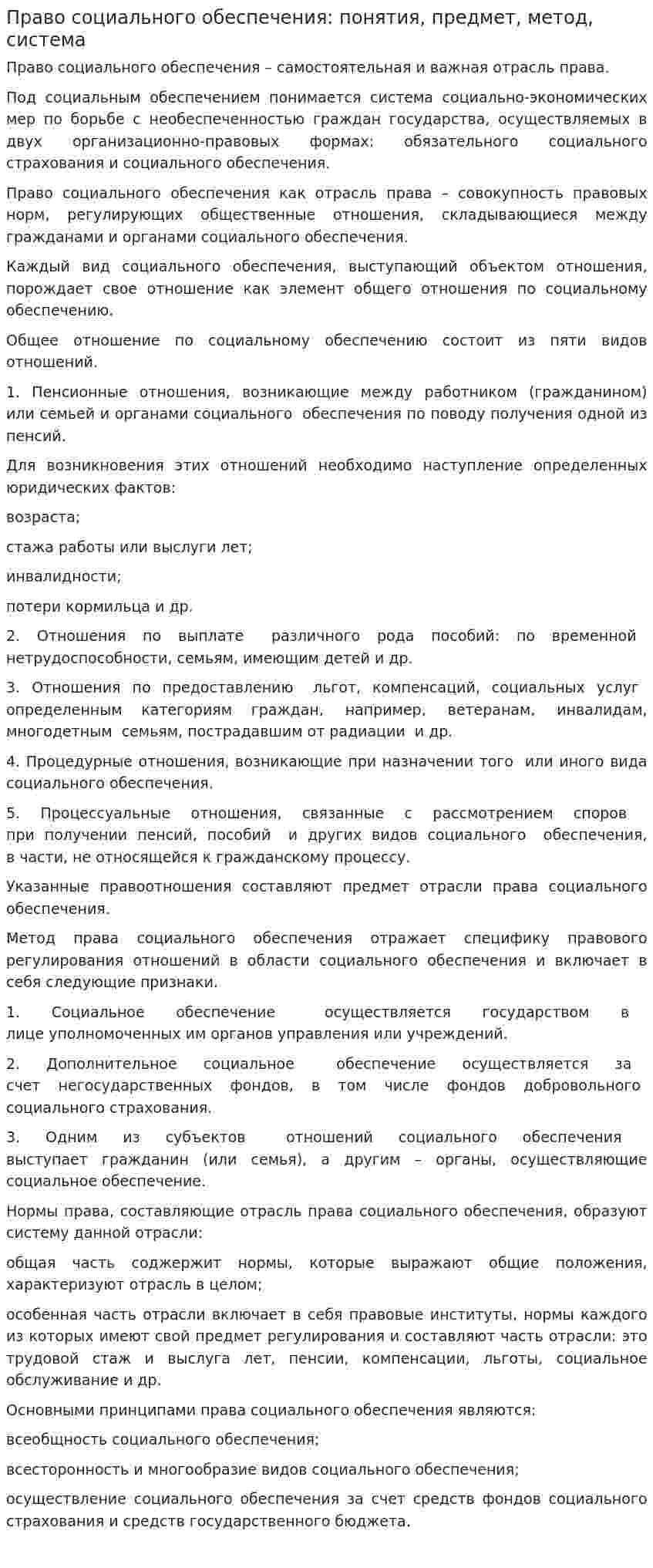 Право социального обеспечения: понятия, предмет, метод, система

Право социального обеспечения – самостоятельная и важная отрасль права.

Под социальным обеспечением понимается система социально-экономических мер по борьбе с необеспеченностью граждан государства, осуществляемых в двух организационно-правовых формах: обязательного социального страхования и социального обеспечения.

Право социального обеспечения как отрасль права – совокупность правовых норм, регулирующих общественные отношения, складывающиеся между гражданами и органами социального обеспечения.

Каждый вид социального обеспечения, выступающий объектом отношения, порождает свое отношение как элемент общего отношения по социальному обеспечению.

Общее отношение по социальному обеспечению состоит из пяти видов отношений.

1. Пенсионные отношения, возникающие между работником (гражданином) или семьей и органами социального обеспечения по поводу получения одной из пенсий.

Для возникновения этих отношений необходимо наступление определенных юридических фактов:

возраста;

стажа работы или выслуги лет;

инвалидности;

потери кормильца и др.

2. Отношения по выплате различного рода пособий: по временной нетрудоспособности, семьям, имеющим детей и др.

3. Отношения по предоставлению льгот, компенсаций, социальных услуг определенным категориям граждан, например, ветеранам, инвалидам, многодетным семьям, пострадавшим от радиации и др.

4. Процедурные отношения, возникающие при назначении того или иного вида социального обеспечения.

5. Процессуальные отношения, связанные с рассмотрением споров при получении пенсий, пособий и других видов социального обеспечения, в части, не относящейся к гражданскому процессу.

Указанные правоотношения составляют предмет отрасли права социального обеспечения.

Метод права социального обеспечения отражает специфику правового регулирования отношений в области социального обеспечения и включает в себя следующие признаки.

1. Социальное обеспечение осуществляется государством в лице уполномоченных им органов управления или учреждений.

2. Дополнительное социальное обеспечение осуществляется за счет негосударственных фондов, в том числе фондов добровольного социального страхования.

3. Одним из субъектов отношений социального обеспечения выступает гражданин (или семья), а другим – органы, осуществляющие социальное обеспечение.

Нормы права, составляющие отрасль права социального обеспечения, образуют систему данной отрасли:

общая часть соджержит нормы, которые выражают общие положения, характеризуют отрасль в целом;

особенная часть отрасли включает в себя правовые институты, нормы каждого из которых имеют свой предмет регулирования и составляют часть отрасли: это трудовой стаж и выслуга лет, пенсии, компенсации, льготы, социальное обслуживание и др.

Основными принципами права социального обеспечения являются:

всеобщность социального обеспечения;

всесторонность и многообразие видов социального обеспечения;

осуществление социального обеспечения за счет средств фондов социального страхования и средств государственного бюджета.